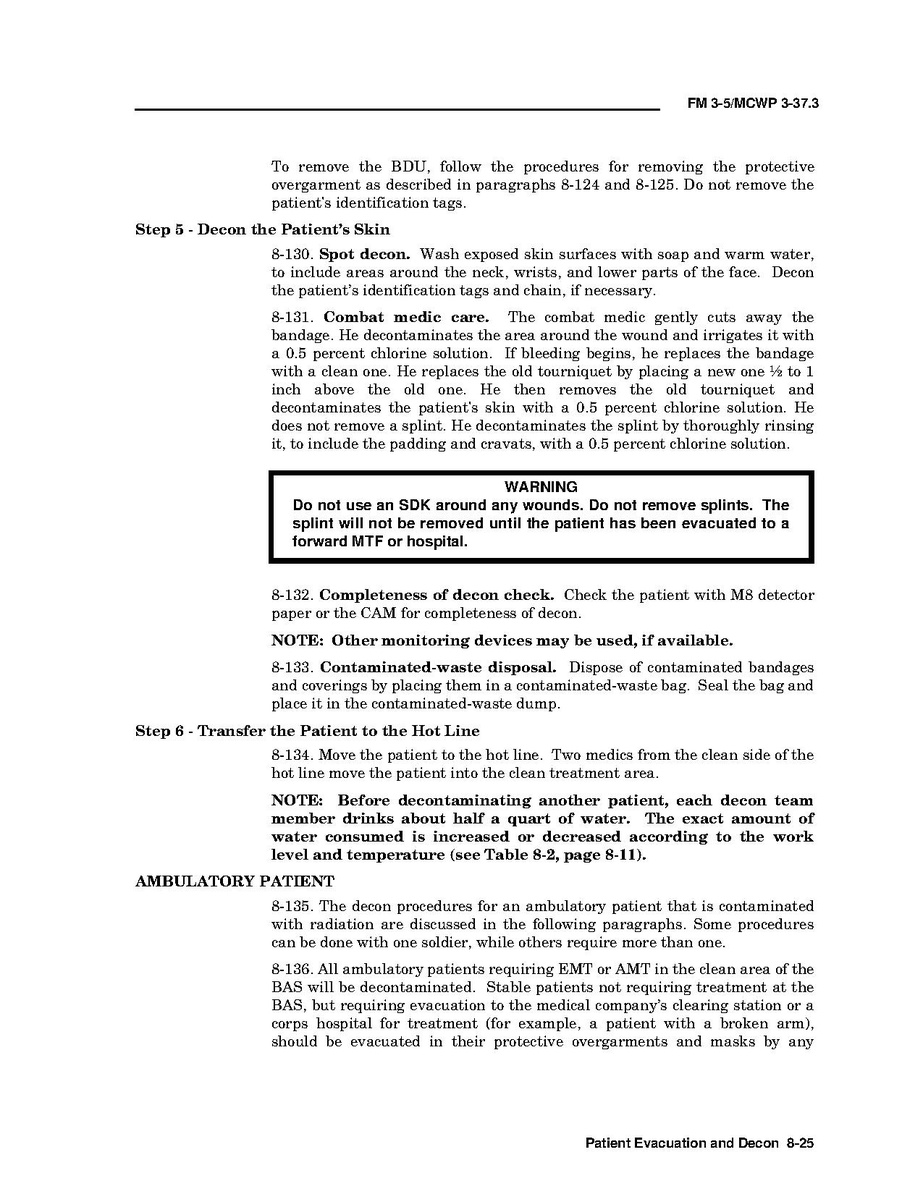 FM 3-5/MCWP 3-37.3

To remove the BDU, follow the procedures for removing the protective overgarment as described in paragraphs 8-124 and 8-125. Do not remove the patient's identification tags.

Step 5 - Decon the Patient's Skin

8-130. Spot decon. Wash exposed skin surfaces with soap and warm water, to include areas around the neck, wrists, and lower parts of the face. Decon the patient's identification tags and chain, if necessary.

8-131. Combat medic care. The combat medic gently cuts away the bandage. He decontaminates the area around the wound and irrigates it with a 0.5 percent chlorine solution. If bleeding begins, he replaces the bandage with a clean one. He replaces the old tourniquet by placing a new one ½ to 1 inch above the old one. He then removes the old tourniquet and decontaminates the patient's skin with a 0.5 percent chlorine solution. He does not remove a splint. He decontaminates the splint by thoroughly rinsing it, to include the padding and cravats, with a 0.5 percent chlorine solution.

WARNING
Do not use an SDK around any wounds. Do not remove splints. The splint will not be removed until the patient has been evacuated to a forward MTF or hospital.

8-132. Completeness of decon check. Check the patient with M8 detector paper or the CAM for completeness of decon.

NOTE: Other monitoring devices may be used, if available.

8-133. Contaminated-waste disposal. Dispose of contaminated bandages and coverings by placing them in a contaminated-waste bag. Seal the bag and place it in the contaminated-waste dump.

Step 6 - Transfer the Patient to the Hot Line

8-134. Move the patient to the hot line. Two medics from the clean side of the hot line move the patient into the clean treatment area.

NOTE: Before decontaminating another patient, each decon team member drinks about half a quart of water. The exact amount of water consumed is increased or decreased according to the work level and temperature (see Table 8-2, page 8-11).

AMBULATORY PATIENT

8-135. The decon procedures for an ambulatory patient that is contaminated with radiation are discussed in the following paragraphs. Some procedures can be done with one soldier, while others require more than one.

8-136. All ambulatory patients requiring EMT or AMT in the clean area of the BAS will be decontaminated. Stable patients not requiring treatment at the BAS, but requiring evacuation to the medical company's clearing station or a corps hospital for treatment (for example, a patient with a broken arm), should be evacuated in their protective overgarments and masks by any

Patient Evacuation and Decon 8-25